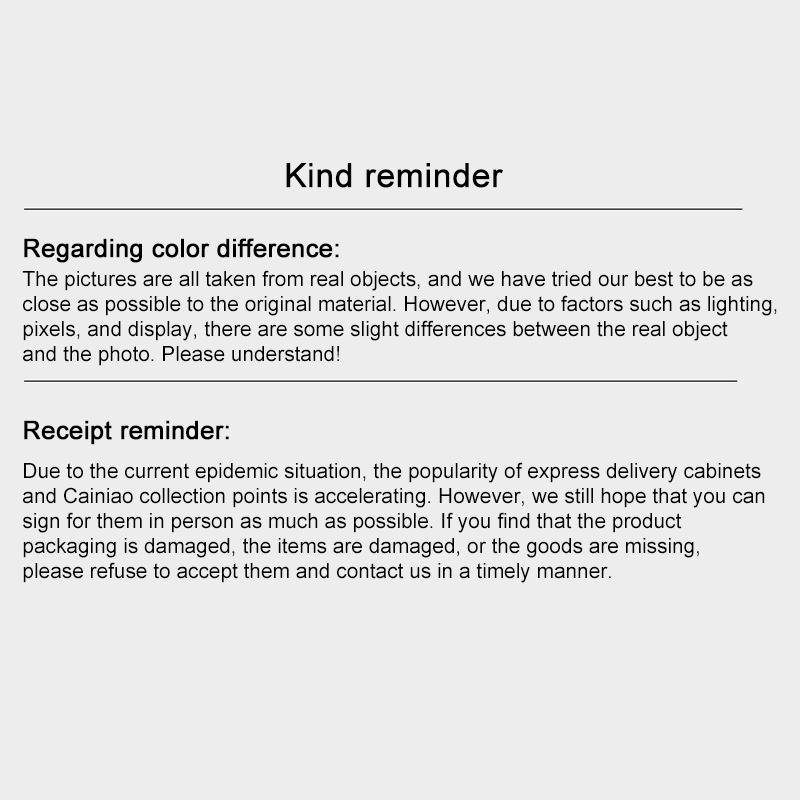 Kind reminder

Regarding color difference:
The pictures are all taken from real objects, and we have tried our best to be as close as possible to the original material. However, due to factors such as lighting, pixels, and display, there are some slight differences between the real object and the photo. Please understand!

Receipt reminder:

Due to the current epidemic situation, the popularity of express delivery cabinets and Cainiao collection points is accelerating. However, we still hope that you can sign for them in person as much as possible. If you find that the product packaging is damaged, the items are damaged, or the goods are missing, please refuse to accept them and contact us in a timely manner.